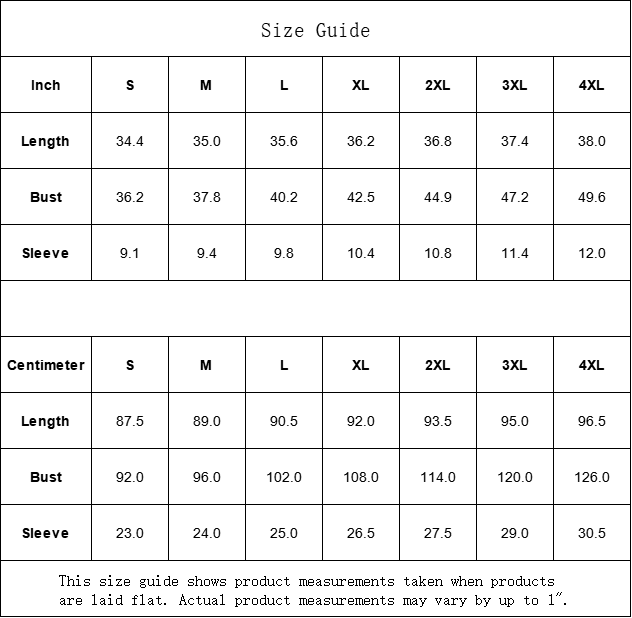 Size Guide

| Inch | S | M | L | XL | 2XL | 3XL | 4XL |
|---|---|---|---|---|---|---|---|
| Length | 34.4 | 35.0 | 35.6 | 36.2 | 36.8 | 37.4 | 38.0 |
| Bust | 36.2 | 37.8 | 40.2 | 42.5 | 44.9 | 47.2 | 49.6 |
| Sleeve | 9.1 | 9.4 | 9.8 | 10.4 | 10.8 | 11.4 | 12.0 |

| Centimeter | S | M | L | XL | 2XL | 3XL | 4XL |
|---|---|---|---|---|---|---|---|
| Length | 87.5 | 89.0 | 90.5 | 92.0 | 93.5 | 95.0 | 96.5 |
| Bust | 92.0 | 96.0 | 102.0 | 108.0 | 114.0 | 120.0 | 126.0 |
| Sleeve | 23.0 | 24.0 | 25.0 | 26.5 | 27.5 | 29.0 | 30.5 |

This size guide shows product measurements taken when products are laid flat. Actual product measurements may vary by up to 1".